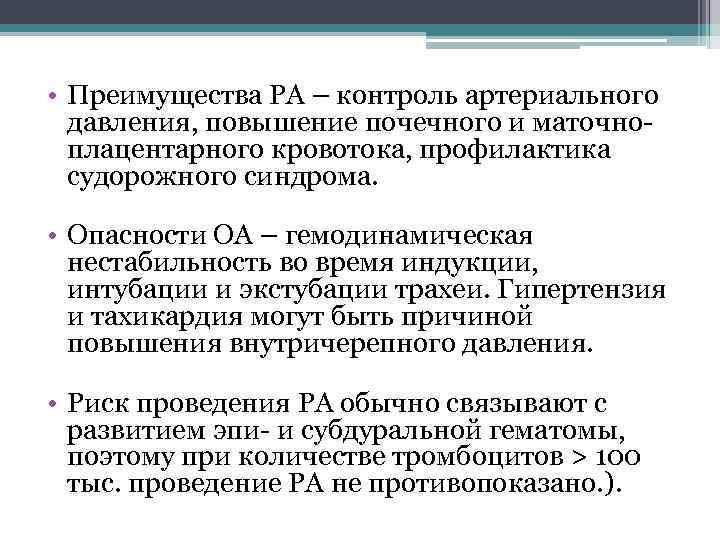 • Преимущества РА – контроль артериального давления, повышение почечного и маточно-плацентарного кровотока, профилактика судорожного синдрома.

• Опасности ОА – гемодинамическая нестабильность во время индукции, интубации и экстубации трахеи. Гипертензия и тахикардия могут быть причиной повышения внутричерепного давления.

• Риск проведения РА обычно связывают с развитием эпи- и субдуральной гематомы, поэтому при количестве тромбоцитов > 100 тыс. проведение РА не противопоказано.).